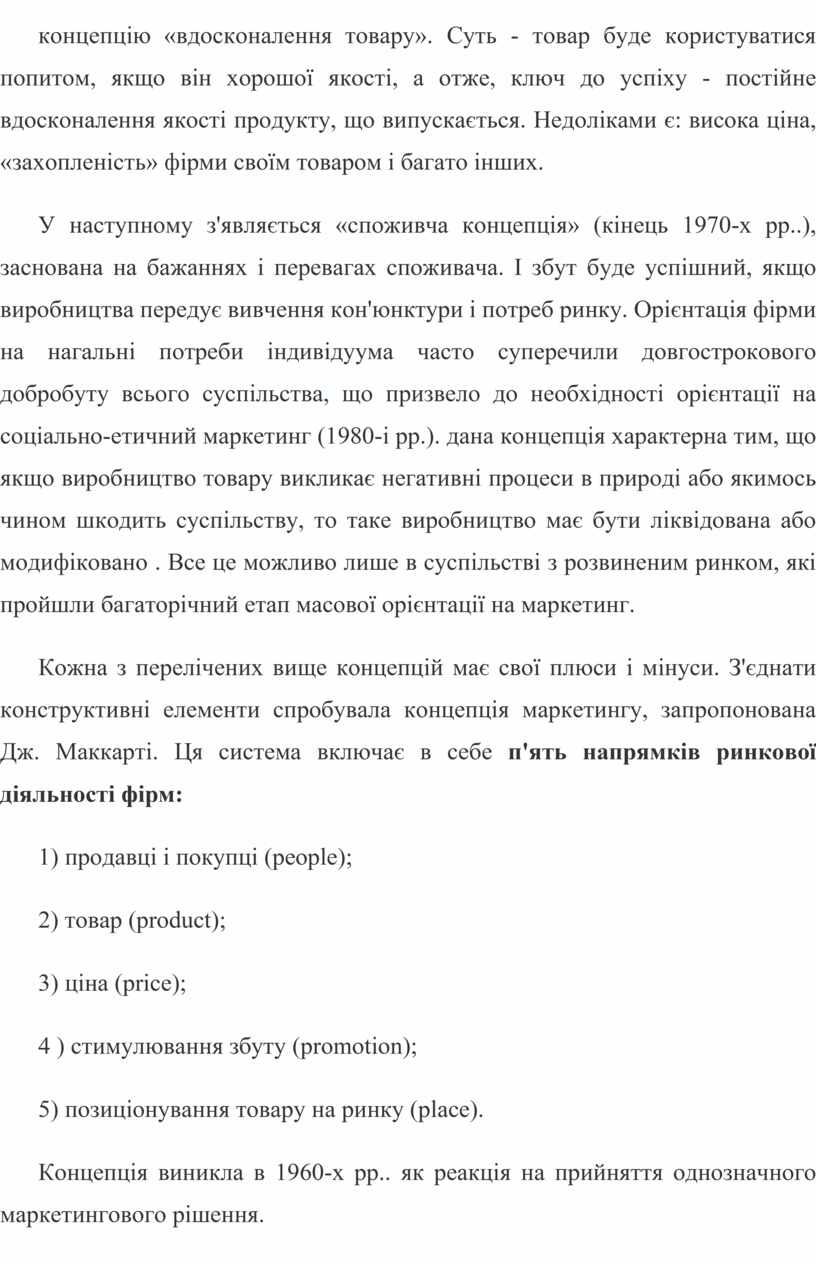 концепцію «вдосконалення товару». Суть - товар буде користуватися попитом, якщо він хорошої якості, а отже, ключ до успіху - постійне вдосконалення якості продукту, що випускається. Недоліками є: висока ціна, «захопленість» фірми своїм товаром і багато інших.

У наступному з'являється «споживча концепція» (кінець 1970-х рр..), заснована на бажаннях і перевагах споживача. І збут буде успішний, якщо виробництва передує вивчення кон'юнктури і потреб ринку. Орієнтація фірми на нагальні потреби індивідуума часто суперечили довгострокового добробуту всього суспільства, що призвело до необхідності орієнтації на соціально-етичний маркетинг (1980-і рр.). дана концепція характерна тим, що якщо виробництво товару викликає негативні процеси в природі або якимось чином шкодить суспільству, то таке виробництво має бути ліквідована або модифіковано . Все це можливо лише в суспільстві з розвиненим ринком, які пройшли багаторічний етап масової орієнтації на маркетинг.

Кожна з перелічених вище концепцій має свої плюси і мінуси. З'єднати конструктивні елементи спробувала концепція маркетингу, запропонована Дж. Маккарті. Ця система включає в себе п'ять напрямків ринкової діяльності фірм:

1) продавці і покупці (people);

2) товар (product);

3) ціна (price);

4 ) стимулювання збуту (promotion);

5) позиціонування товару на ринку (place).

Концепція виникла в 1960-х рр.. як реакція на прийняття однозначного маркетингового рішення.